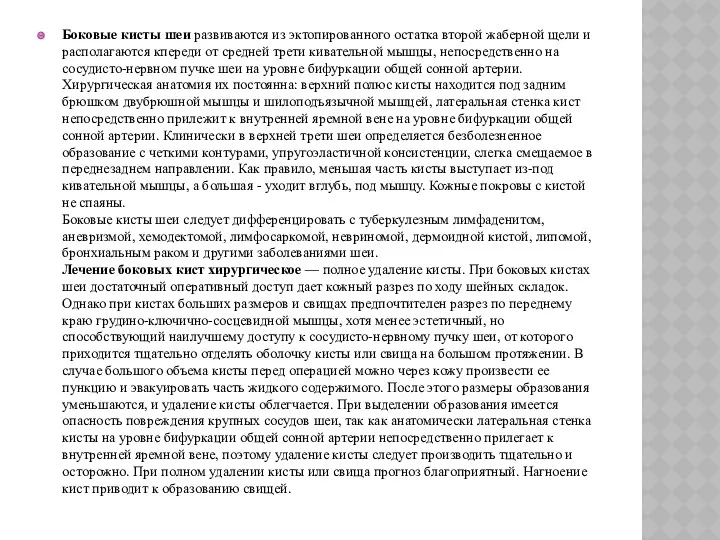 Боковые кисты шеи развиваются из эктопированного остатка второй жаберной щели и располагаются кпереди от средней трети кивательной мышцы, непосредственно на сосудисто-нервном пучке шеи на уровне бифуркации общей сонной артерии. Хирургическая анатомия их постоянна: верхний полюс кисты находится под задним брюшком двубрюшной мышцы и шилоподъязычной мышцей, латеральная стенка кист непосредственно прилежит к внутренней яремной вене на уровне бифуркации общей сонной артерии. Клинически в верхней трети шеи определяется безболезненное образование с четкими контурами, упругоэластичной консистенции, слегка смещаемое в переднезаднем направлении. Как правило, меньшая часть кисты выступает из-под кивательной мышцы, а большая - уходит вглубь, под мышцу. Кожные покровы с кистой не спаяны.
Боковые кисты шеи следует дифференцировать с туберкулезным лимфаденитом, аневризмой, хемодектомой, лимфосаркомой, невриномой, дермоидной кистой, липомой, бронхиальным раком и другими заболеваниями шеи.
Лечение боковых кист хирургическое — полное удаление кисты. При боковых кистах шеи достаточный оперативный доступ дает кожный разрез по ходу шейных складок. Однако при кистах больших размеров и свищах предпочтителен разрез по переднему краю грудино-ключично-сосцевидной мышцы, хотя менее эстетичный, но способствующий наилучшему доступу к сосудисто-нервному пучку шеи, от которого приходится тщательно отделять оболочку кисты или свища на большом протяжении. В случае большого объема кисты перед операцией можно через кожу произвести ее пункцию и эвакуировать часть жидкого содержимого. После этого размеры образования уменьшаются, и удаление кисты облегчается. При выделении образования имеется опасность повреждения крупных сосудов шеи, так как анатомически латеральная стенка кисты на уровне бифуркации общей сонной артерии непосредственно прилегает к внутренней яремной вене, поэтому удаление кисты следует производить тщательно и осторожно. При полном удалении кисты или свища прогноз благоприятный. Нагноение кист приводит к образованию свищей.